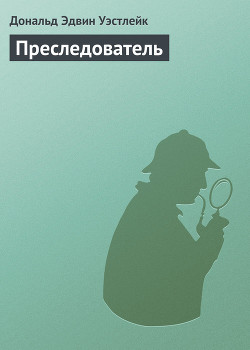 Дональд Эдвин Уэстлейк

Преследователь